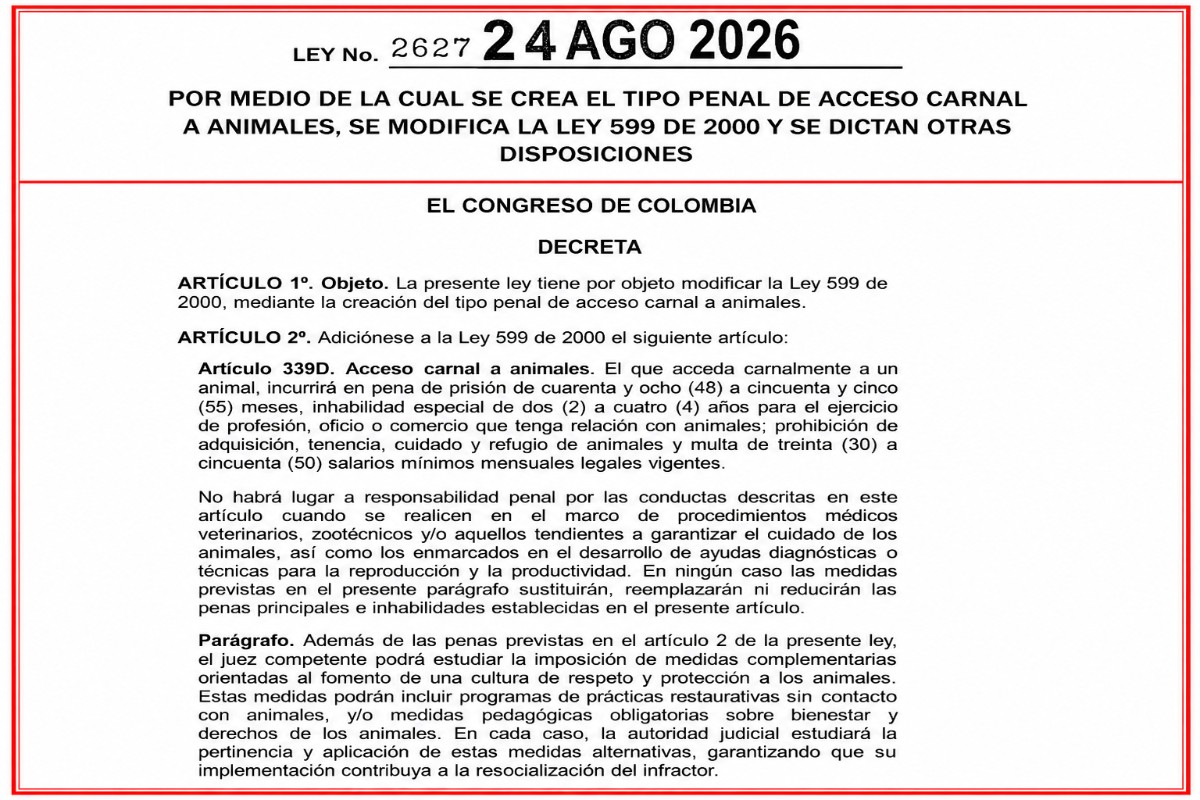 LEY No. 2627 24 AGO 2026

POR MEDIO DE LA CUAL SE CREA EL TIPO PENAL DE ACCESO CARNAL A ANIMALES, SE MODIFICA LA LEY 599 DE 2000 Y SE DICTAN OTRAS DISPOSICIONES

EL CONGRESO DE COLOMBIA

DECRETA

ARTÍCULO 1º. Objeto. La presente ley tiene por objeto modificar la Ley 599 de 2000, mediante la creación del tipo penal de acceso carnal a animales.

ARTÍCULO 2º. Adiciónese a la Ley 599 de 2000 el siguiente artículo:

Artículo 339D. Acceso carnal a animales. El que acceda carnalmente a un animal, incurrirá en pena de prisión de cuarenta y ocho (48) a cincuenta y cinco (55) meses, inhabilidad especial de dos (2) a cuatro (4) años para el ejercicio de profesión, oficio o comercio que tenga relación con animales; prohibición de adquisición, tenencia, cuidado y refugio de animales y multa de treinta (30) a cincuenta (50) salarios mínimos mensuales legales vigentes.

No habrá lugar a responsabilidad penal por las conductas descritas en este artículo cuando se realicen en el marco de procedimientos médicos veterinarios, zootécnicos y/o aquellos tendientes a garantizar el cuidado de los animales, así como los enmarcados en el desarrollo de ayudas diagnósticas o técnicas para la reproducción y la productividad. En ningún caso las medidas previstas en el presente parágrafo sustituirán, reemplazarán ni reducirán las penas principales e inhabilidades establecidas en el presente artículo.

Parágrafo. Además de las penas previstas en el artículo 2 de la presente ley, el juez competente podrá estudiar la imposición de medidas complementarias orientadas al fomento de una cultura de respeto y protección a los animales. Estas medidas podrán incluir programas de prácticas restaurativas sin contacto con animales, y/o medidas pedagógicas obligatorias sobre bienestar y derechos de los animales. En cada caso, la autoridad judicial estudiará la pertinencia y aplicación de estas medidas alternativas, garantizando que su implementación contribuya a la resocialización del infractor.